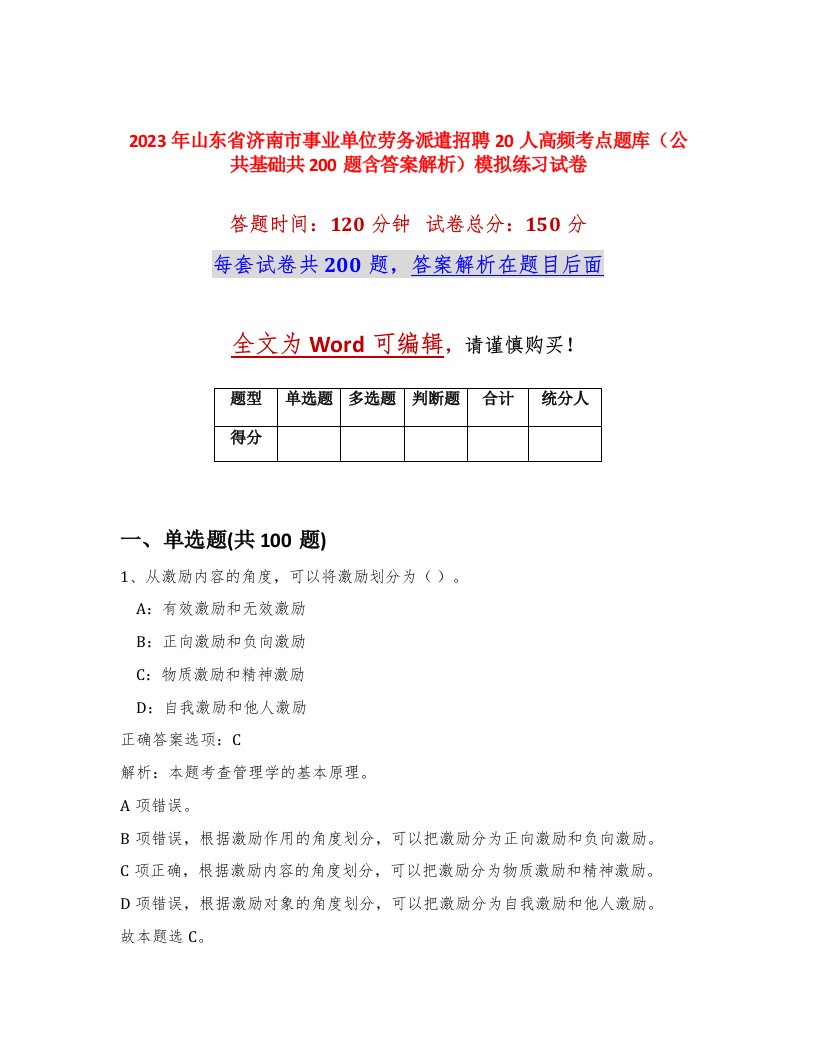 2023年山东省济南市事业单位劳务派遣招聘20人高频考点题库（公共基础共200题含答案解析）模拟练习试卷

答题时间：120分钟 试卷总分：150分

每套试卷共200题，答案解析在题目后面

全文为Word可编辑，请谨慎购买！

| 题型 | 单选题 | 多选题 | 判断题 | 合计 | 统分人 |
|---|---|---|---|---|---|
| 得分 | | | | | |

一、单选题(共100题)

1、从激励内容的角度，可以将激励划分为（）。

A：有效激励和无效激励

B：正向激励和负向激励

C：物质激励和精神激励

D：自我激励和他人激励

正确答案选项：C

解析：本题考查管理学的基本原理。

A项错误。

B项错误，根据激励作用的角度划分，可以把激励分为正向激励和负向激励。

C项正确，根据激励内容的角度划分，可以把激励分为物质激励和精神激励。

D项错误，根据激励对象的角度划分，可以把激励分为自我激励和他人激励。

故本题选C。